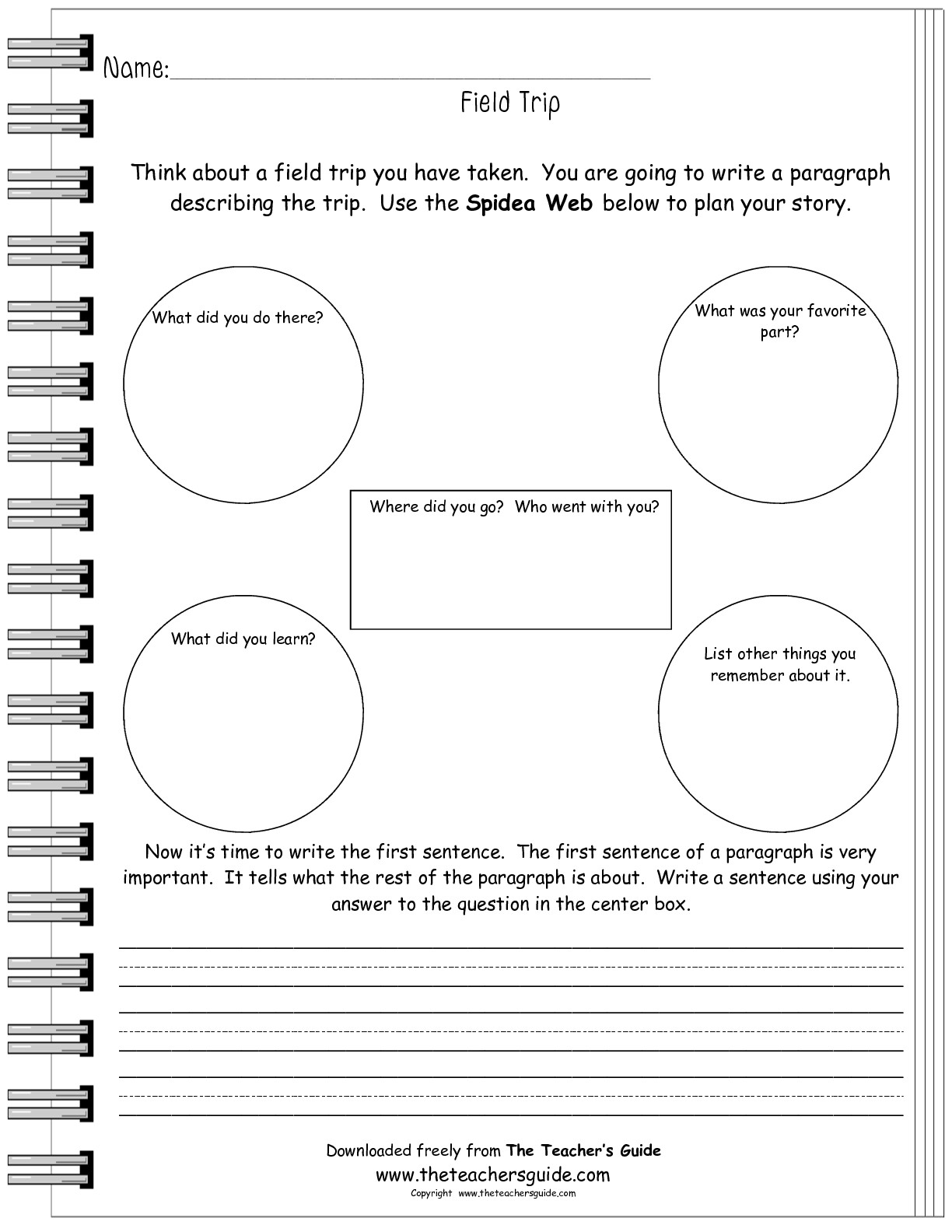 Name:____

Field Trip

Think about a field trip you have taken. You are going to write a paragraph describing the trip. Use the Spidea Web below to plan your story.

What did you do there?

What was your favorite part?

Where did you go? Who went with you?

What did you learn?

List other things you remember about it.

Now it's time to write the first sentence. The first sentence of a paragraph is very important. It tells what the rest of the paragraph is about. Write a sentence using your answer to the question in the center box.

____
____
____

Downloaded freely from The Teacher's Guide
www.theteachersguide.com
Copyright www.theteachersguide.com